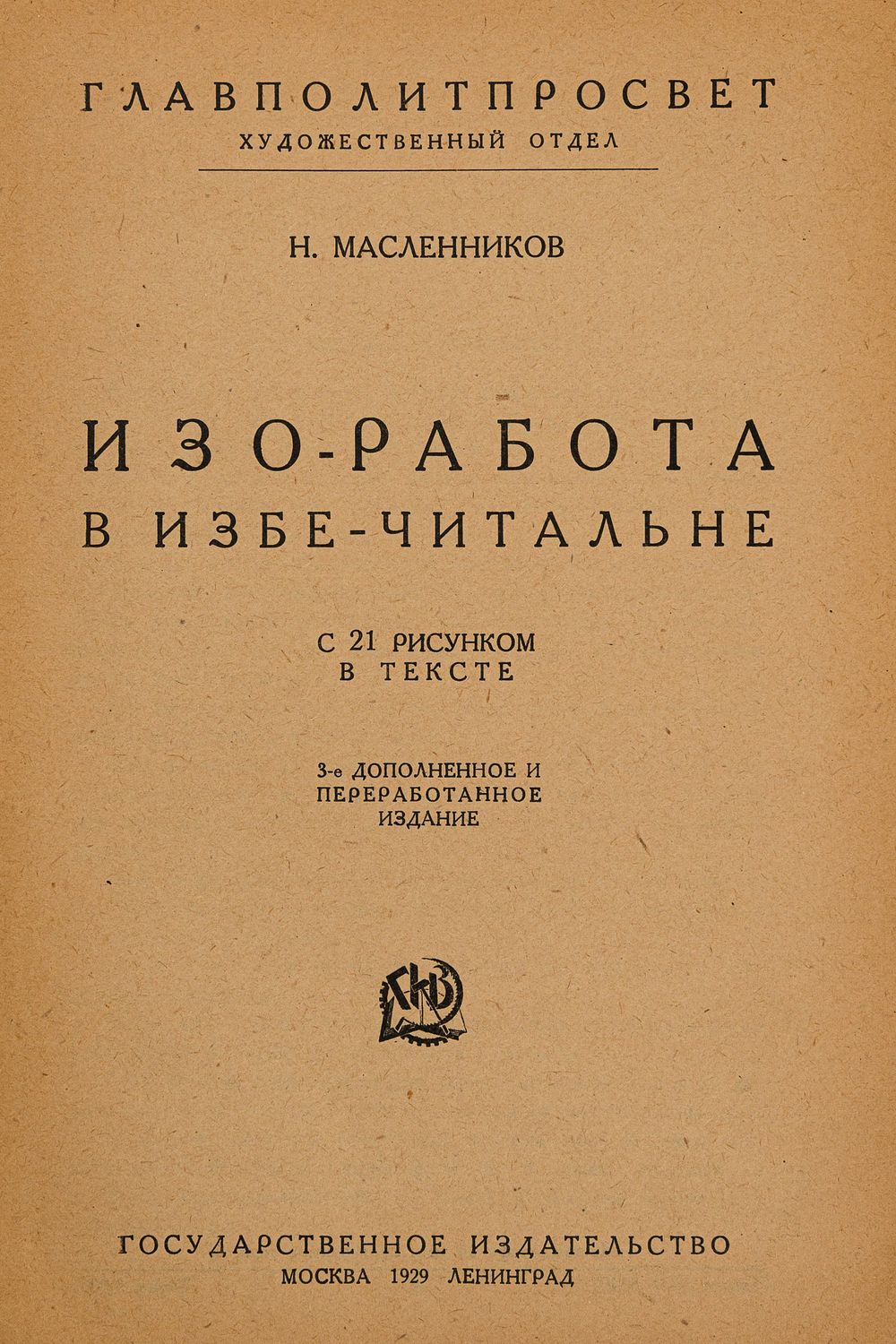 ГЛАВПОЛИТПРОСВЕТ
ХУДОЖЕСТВЕННЫЙ ОТДЕЛ

Н. МАСЛЕННИКОВ

ИЗО-РАБОТА
В ИЗБЕ-ЧИТАЛЬНЕ

С 21 РИСУНКОМ
В ТЕКСТЕ

3-е ДОПОЛНЕННОЕ И
ПЕРЕРАБОТАННОЕ
ИЗДАНИЕ

ГИЗ

ГОСУДАРСТВЕННОЕ ИЗДАТЕЛЬСТВО
МОСКВА 1929 ЛЕНИНГРАД